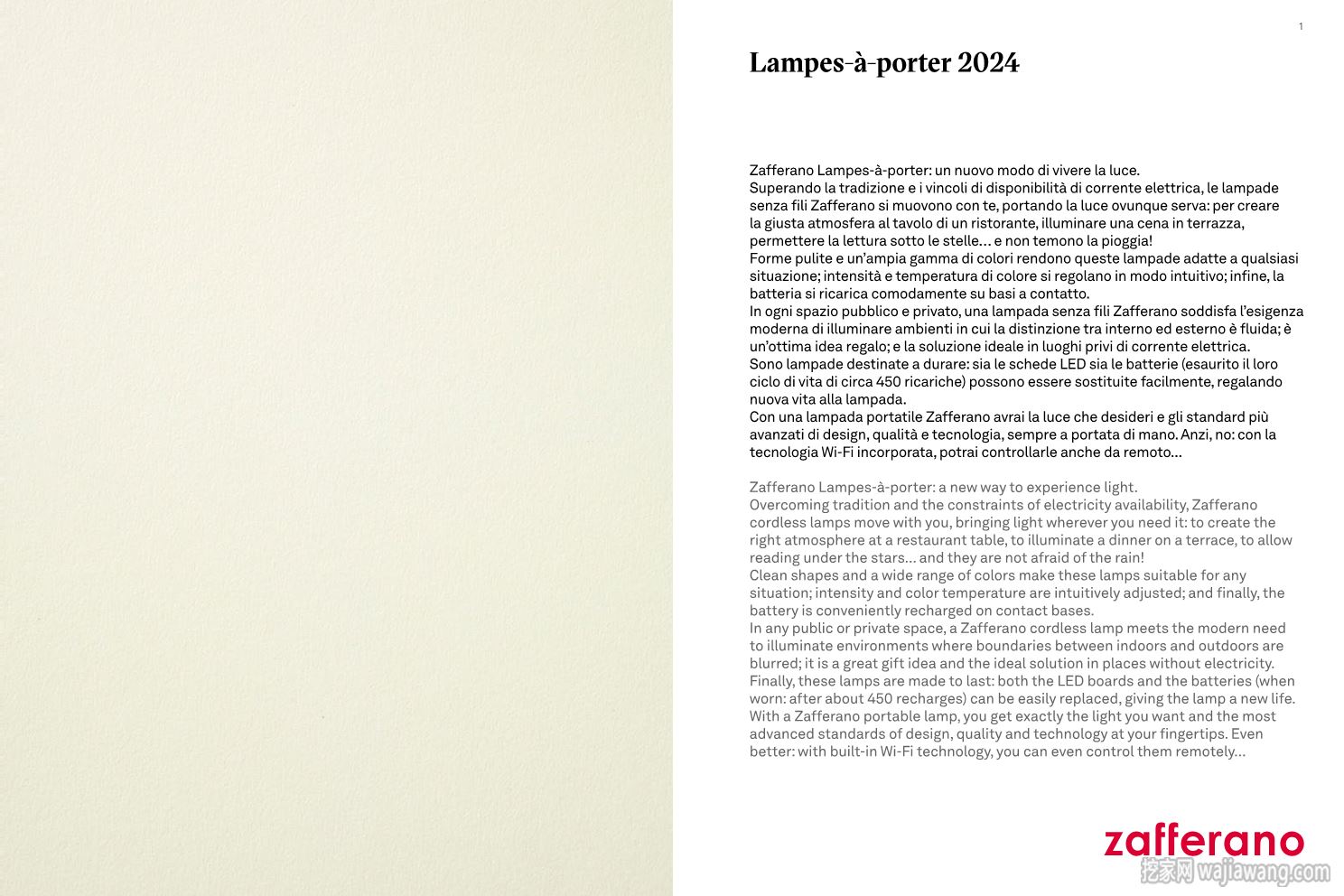 1

Lampes-à-porter 2024

Zafferano Lampes-à-porter: un nuovo modo di vivere la luce.
Superando la tradizione e i vincoli di disponibilità di corrente elettrica, le lampade senza fili Zafferano si muovono con te, portando la luce ovunque serva: per creare la giusta atmosfera al tavolo di un ristorante, illuminare una cena in terrazza, permettere la lettura sotto le stelle... e non temono la pioggia!
Forme pulite e un'ampia gamma di colori rendono queste lampade adatte a qualsiasi situazione; intensità e temperatura di colore si regolano in modo intuitivo; infine, la batteria si ricarica comodamente su basi a contatto.
In ogni spazio pubblico e privato, una lampada senza fili Zafferano soddisfa l'esigenza moderna di illuminare ambienti in cui la distinzione tra interno ed esterno è fluida; è un'ottima idea regalo; e la soluzione ideale in luoghi privi di corrente elettrica.
Sono lampade destinate a durare: sia le schede LED sia le batterie (esaurito il loro ciclo di vita di circa 450 ricariche) possono essere sostituite facilmente, regalando nuova vita alla lampada.
Con una lampada portatile Zafferano avrai la luce che desideri e gli standard più avanzati di design, qualità e tecnologia, sempre a portata di mano. Anzi, no: con la tecnologia Wi-Fi incorporata, potrai controllarle anche da remoto...

Zafferano Lampes-à-porter: a new way to experience light.
Overcoming tradition and the constraints of electricity availability, Zafferano cordless lamps move with you, bringing light wherever you need it: to create the right atmosphere at a restaurant table, to illuminate a dinner on a terrace, to allow reading under the stars... and they are not afraid of the rain!
Clean shapes and a wide range of colors make these lamps suitable for any situation; intensity and color temperature are intuitively adjusted; and finally, the battery is conveniently recharged on contact bases.
In any public or private space, a Zafferano cordless lamp meets the modern need to illuminate environments where boundaries between indoors and outdoors are blurred; it is a great gift idea and the ideal solution in places without electricity.
Finally, these lamps are made to last: both the LED boards and the batteries (when worn: after about 450 recharges) can be easily replaced, giving the lamp a new life.
With a Zafferano portable lamp, you get exactly the light you want and the most advanced standards of design, quality and technology at your fingertips. Even better: with built-in Wi-Fi technology, you can even control them remotely...

zafferano

挖家网 wajiawang.com